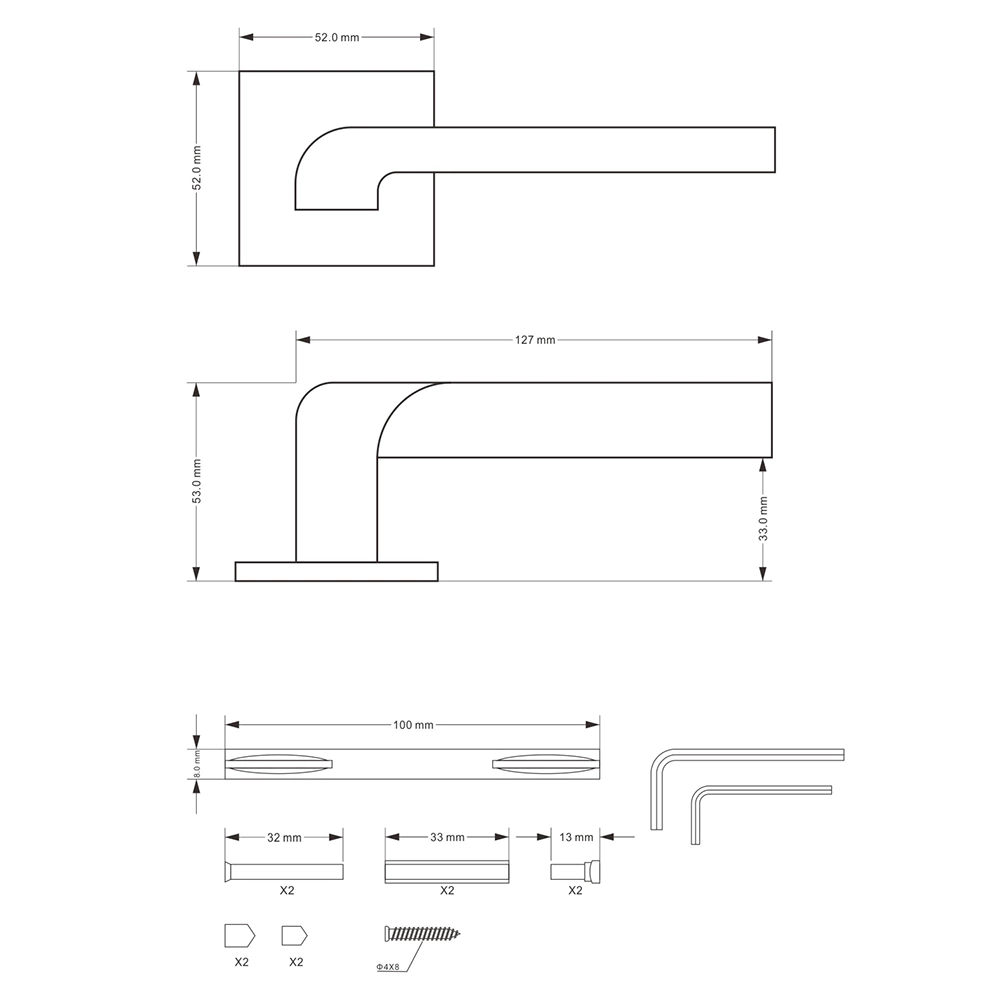 52.0 mm

52.0 mm

127 mm

53.0 mm

33.0 mm

100 mm

8.0 mm

32 mm

33 mm

13 mm

X2

X2

X2

X2

X2

Φ4X8